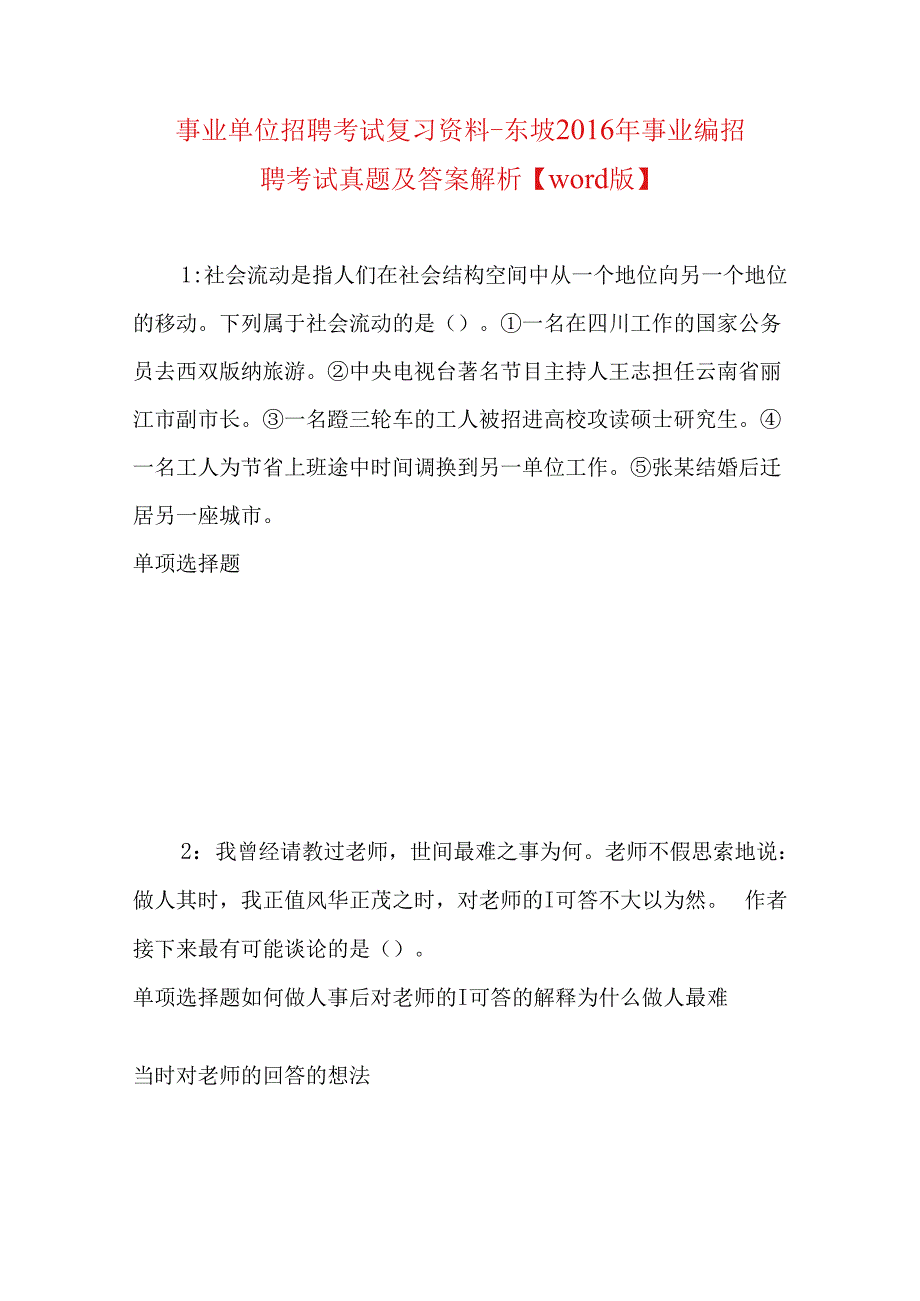 事业单位招聘考试复习资料-东坡2016年事业编招聘考试真题及答案解析【word版】

1:社会流动是指人们在社会结构空间中从一个地位向另一个地位的移动。下列属于社会流动的是（）。①一名在四川工作的国家公务员去西双版纳旅游。②中央电视台著名节目主持人王志担任云南省丽江市副市长。③一名蹬三轮车的工人被招进高校攻读硕士研究生。④一名工人为节省上班途中时间调换到另一单位工作。⑤张某结婚后迁居另一座城市。

单项选择题

2：我曾经请教过老师，世间最难之事为何。老师不假思索地说：做人其时，我正值风华正茂之时，对老师的I可答不大以为然。 作者接下来最有可能谈论的是（）。

单项选择题如何做人事后对老师的I可答的解释为什么做人最难

当时对老师的回答的想法